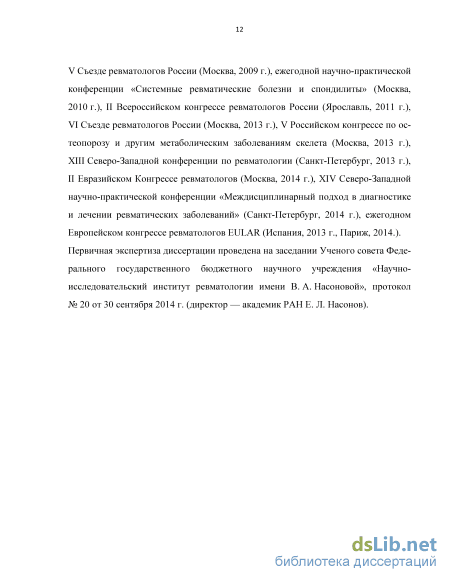 12

V Съезде ревматологов России (Москва, 2009 г.), ежегодной научно-практической конференции «Системные ревматические болезни и спондилиты» (Москва, 2010 г.), II Всероссийском конгрессе ревматологов России (Ярославль, 2011 г.), VI Съезде ревматологов России (Москва, 2013 г.), V Российском конгрессе по остеопорозу и другим метаболическим заболеваниям скелета (Москва, 2013 г.), XIII Северо-Западной конференции по ревматологии (Санкт-Петербург, 2013 г.), II Евразийском Конгрессе ревматологов (Москва, 2014 г.), XIV Северо-Западной научно-практической конференции «Междисциплинарный подход в диагностике и лечении ревматических заболеваний» (Санкт-Петербург, 2014 г.), ежегодном Европейском конгрессе ревматологов EULAR (Испания, 2013 г., Париж, 2014.).
Первичная экспертиза диссертации проведена на заседании Ученого совета Федерального государственного бюджетного научного учреждения «Научно-исследовательский институт ревматологии имени В. А. Насоновой», протокол № 20 от 30 сентября 2014 г. (директор — академик РАН Е. Л. Насонов).

dsLib.net
библиотека диссертаций